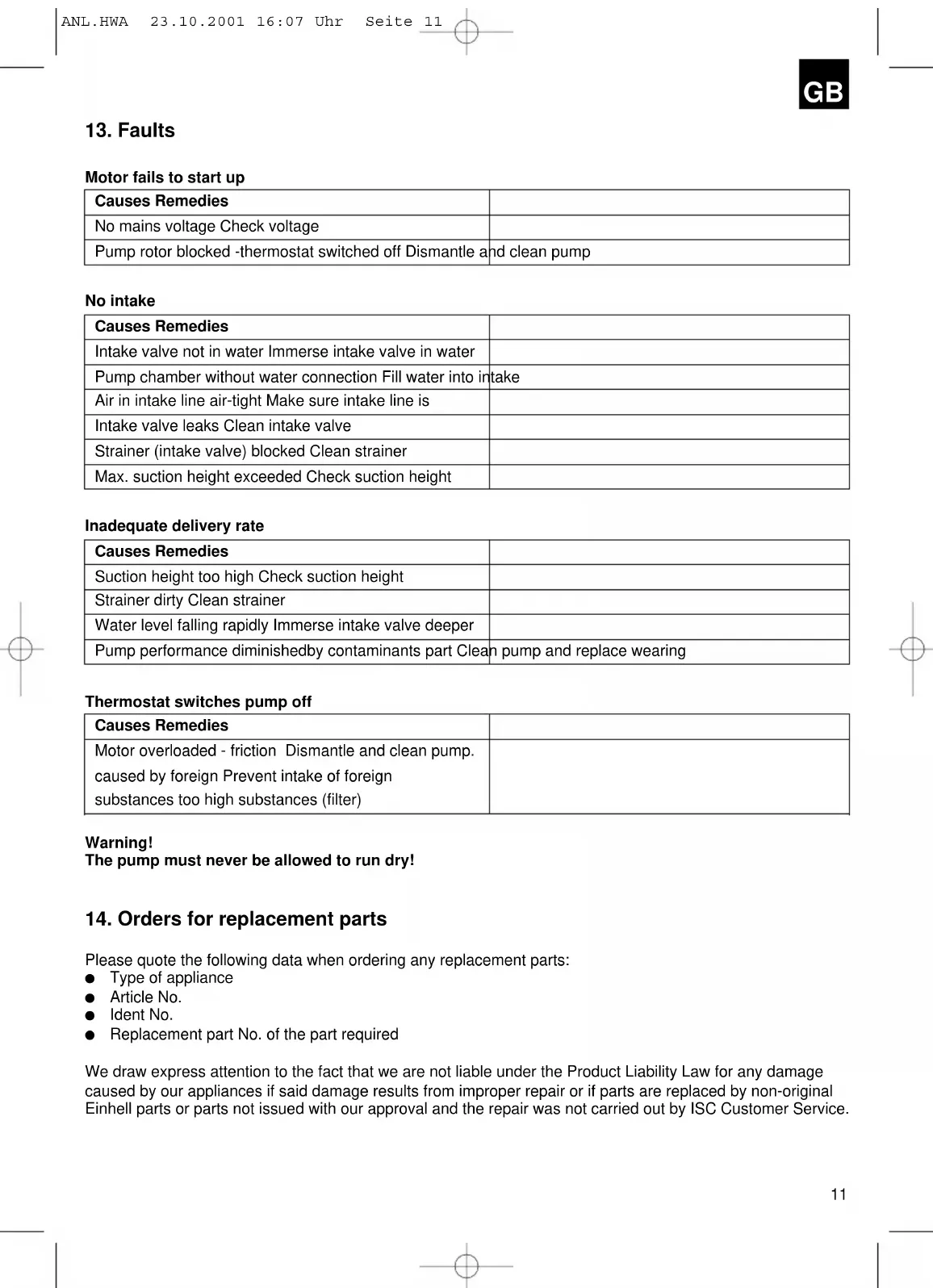 ANL.HWA 23.10.2001 16:07 Uhr Seite 11

GB

13. Faults

Motor fails to start up

| Causes Remedies | |
|---|---|
| No mains voltage Check voltage | |
| Pump rotor blocked -thermostat switched off Dismantle and clean pump | |

No intake

| Causes Remedies | |
|---|---|
| Intake valve not in water Immerse intake valve in water | |
| Pump chamber without water connection Fill water into intake | |
| Air in intake line air-tight Make sure intake line is | |
| Intake valve leaks Clean intake valve | |
| Strainer (intake valve) blocked Clean strainer | |
| Max. suction height exceeded Check suction height | |

Inadequate delivery rate

| Causes Remedies | |
|---|---|
| Suction height too high Check suction height | |
| Strainer dirty Clean strainer | |
| Water level falling rapidly Immerse intake valve deeper | |
| Pump performance diminishedby contaminants part Clean pump and replace wearing | |

Thermostat switches pump off

| Causes Remedies | |
|---|---|
| Motor overloaded - friction Dismantle and clean pump. caused by foreign Prevent intake of foreign substances too high substances (filter) | |

Warning!
The pump must never be allowed to run dry!

14. Orders for replacement parts

Please quote the following data when ordering any replacement parts:
● Type of appliance
● Article No.
● Ident No.
● Replacement part No. of the part required

We draw express attention to the fact that we are not liable under the Product Liability Law for any damage caused by our appliances if said damage results from improper repair or if parts are replaced by non-original Einhell parts or parts not issued with our approval and the repair was not carried out by ISC Customer Service.

11